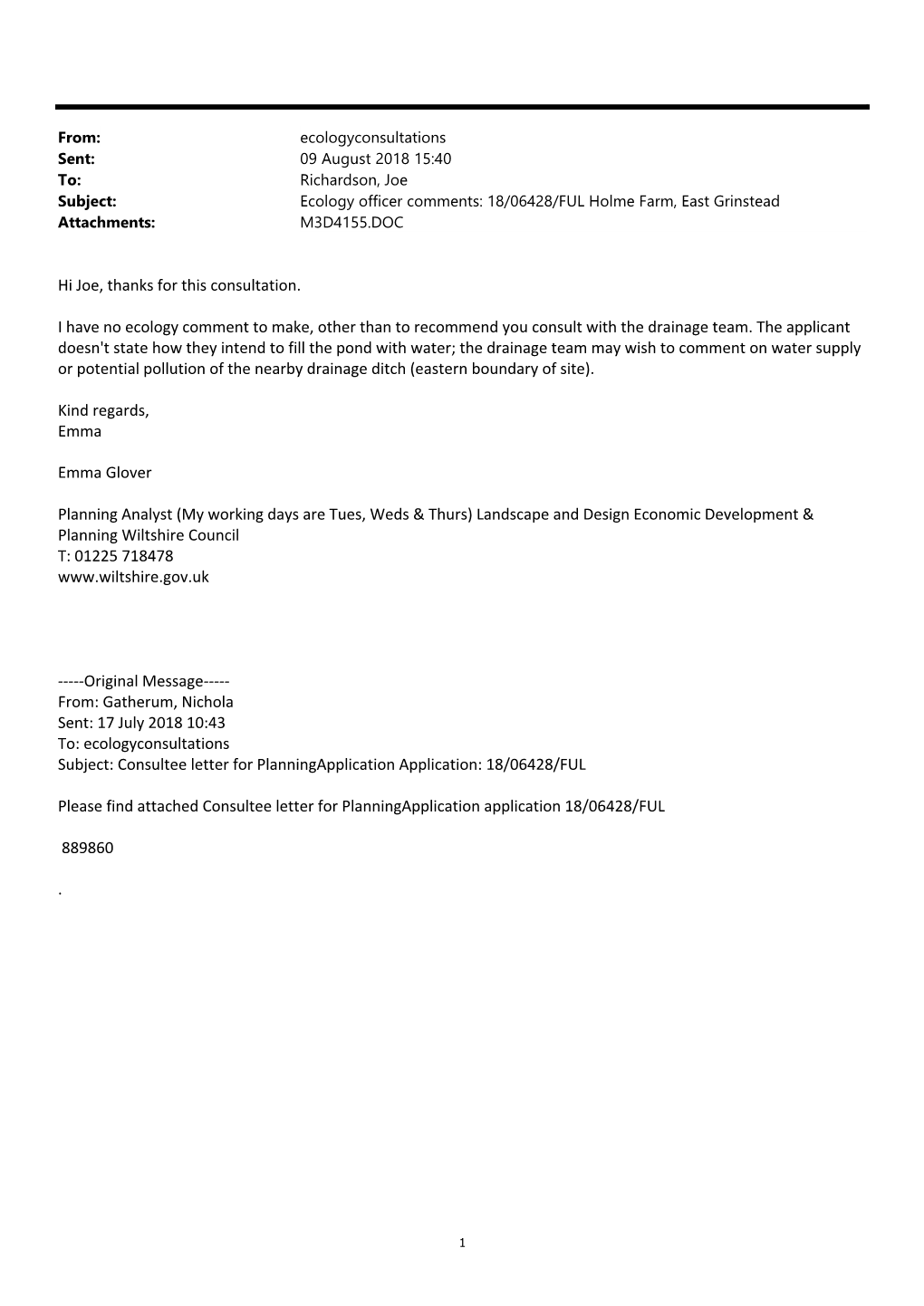 From: ecologyconsultations
Sent: 09 August 2018 15:40
To: Richardson, Joe
Subject: Ecology officer comments: 18/06428/FUL Holme Farm, East Grinstead
Attachments: M3D4155.DOC

Hi Joe, thanks for this consultation.

I have no ecology comment to make, other than to recommend you consult with the drainage team. The applicant doesn't state how they intend to fill the pond with water; the drainage team may wish to comment on water supply or potential pollution of the nearby drainage ditch (eastern boundary of site).

Kind regards,
Emma

Emma Glover

Planning Analyst (My working days are Tues, Weds & Thurs) Landscape and Design Economic Development & Planning Wiltshire Council
T: 01225 718478
www.wiltshire.gov.uk

-----Original Message-----
From: Gatherum, Nichola
Sent: 17 July 2018 10:43
To: ecologyconsultations
Subject: Consultee letter for PlanningApplication Application: 18/06428/FUL

Please find attached Consultee letter for PlanningApplication application 18/06428/FUL

889860

.

1